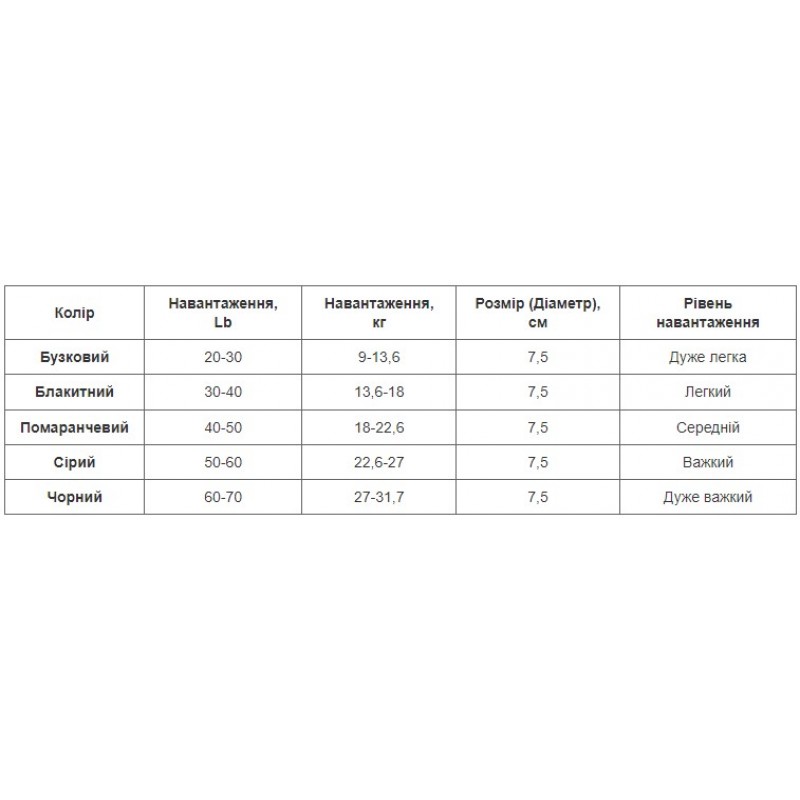 | Колір | Навантаження, Lb | Навантаження, кг | Розмір (Діаметр), см | Рівень навантаження |
|---|---|---|---|---|
| Бузковий | 20-30 | 9-13,6 | 7,5 | Дуже легка |
| Блакитний | 30-40 | 13,6-18 | 7,5 | Легкий |
| Помаранчевий | 40-50 | 18-22,6 | 7,5 | Середній |
| Сірий | 50-60 | 22,6-27 | 7,5 | Важкий |
| Чорний | 60-70 | 27-31,7 | 7,5 | Дуже важкий |